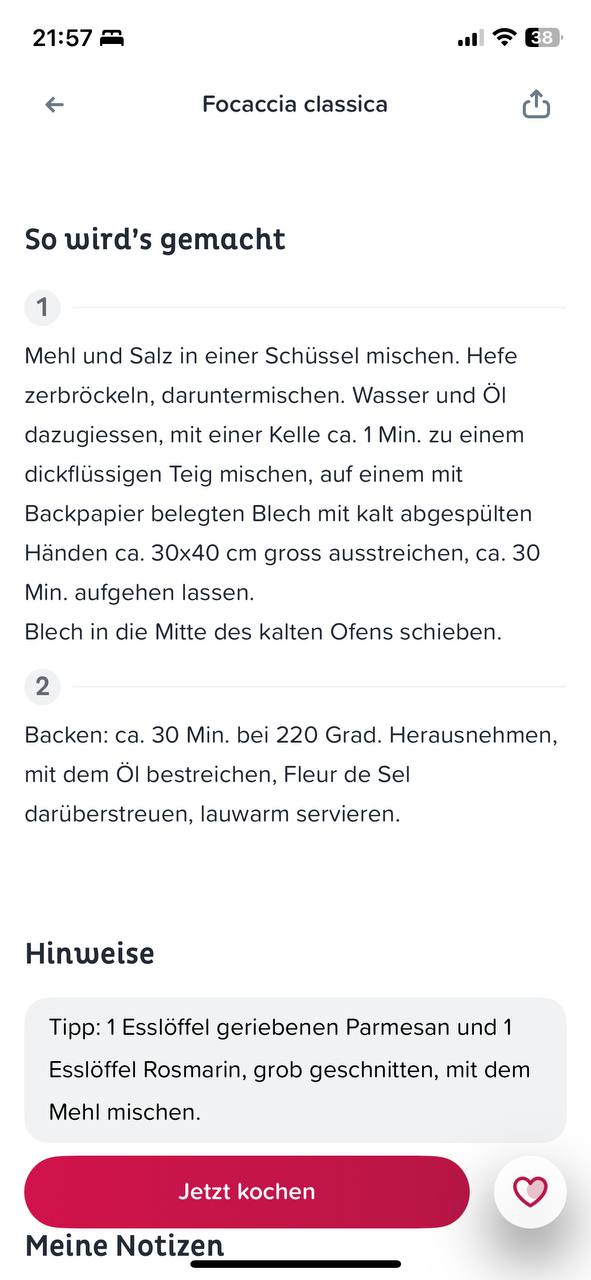 21:57

38

Focaccia classica

So wird's gemacht

1

Mehl und Salz in einer Schüssel mischen. Hefe zerbröckeln, daruntermischen. Wasser und Öl dazugiessen, mit einer Kelle ca. 1 Min. zu einem dickflüssigen Teig mischen, auf einem mit Backpapier belegten Blech mit kalt abgespülten Händen ca. 30x40 cm gross ausstreichen, ca. 30 Min. aufgehen lassen.
Blech in die Mitte des kalten Ofens schieben.

2

Backen: ca. 30 Min. bei 220 Grad. Herausnehmen, mit dem Öl bestreichen, Fleur de Sel darüberstreuen, lauwarm servieren.

Hinweise

Tipp: 1 Esslöffel geriebenen Parmesan und 1 Esslöffel Rosmarin, grob geschnitten, mit dem Mehl mischen.

Jetzt kochen

Meine Notizen